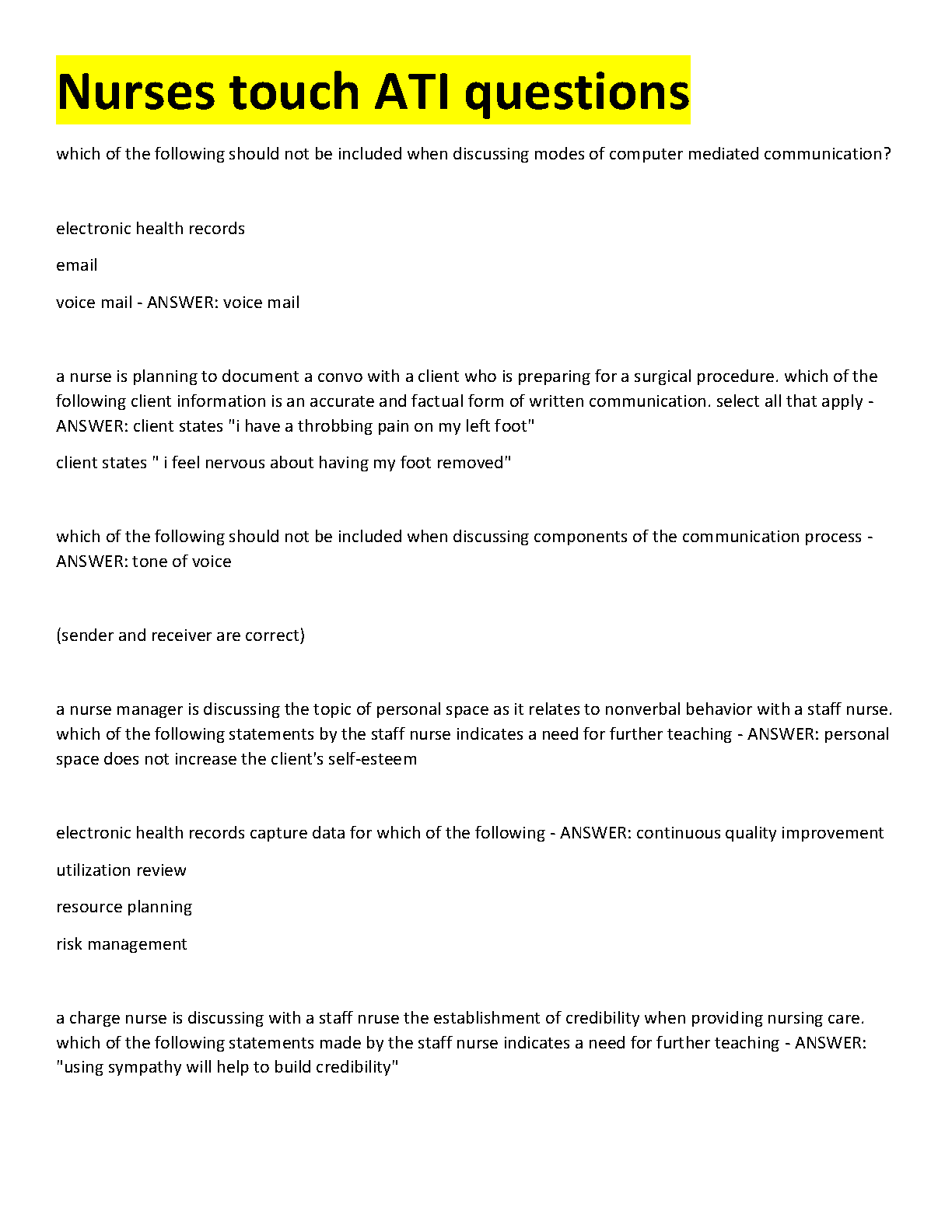 Nurses touch ATI questions

which of the following should not be included when discussing modes of computer mediated communication?

electronic health records

email

voice mail - ANSWER: voice mail

a nurse is planning to document a convo with a client who is preparing for a surgical procedure. which of the following client information is an accurate and factual form of written communication. select all that apply - ANSWER: client states "i have a throbbing pain on my left foot"

client states " i feel nervous about having my foot removed"

which of the following should not be included when discussing components of the communication process - ANSWER: tone of voice

(sender and receiver are correct)

a nurse manager is discussing the topic of personal space as it relates to nonverbal behavior with a staff nurse. which of the following statements by the staff nurse indicates a need for further teaching - ANSWER: personal space does not increase the client's self-esteem

electronic health records capture data for which of the following - ANSWER: continuous quality improvement

utilization review

resource planning

risk management

a charge nurse is discussing with a staff nruse the establishment of credibility when providing nursing care. which of the following statements made by the staff nurse indicates a need for further teaching - ANSWER: "using sympathy will help to build credibility"